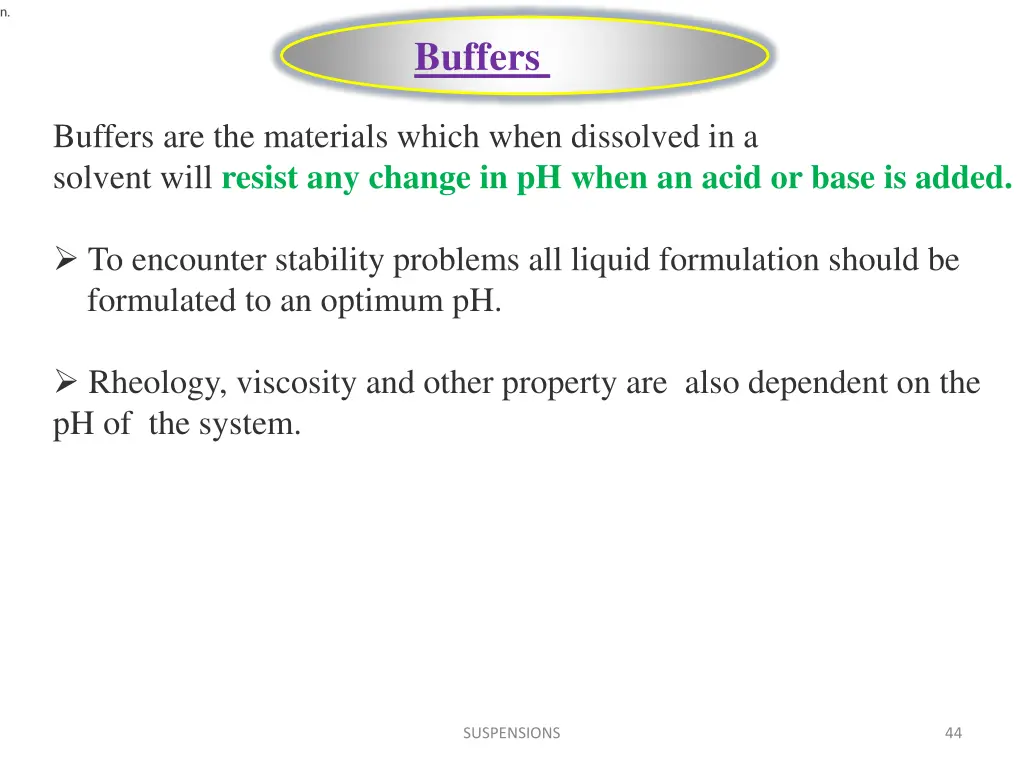 n.

Buffers

Buffers are the materials which when dissolved in a solvent will resist any change in pH when an acid or base is added.

➢ To encounter stability problems all liquid formulation should be formulated to an optimum pH.

➢ Rheology, viscosity and other property are also dependent on the pH of the system.

SUSPENSIONS

44